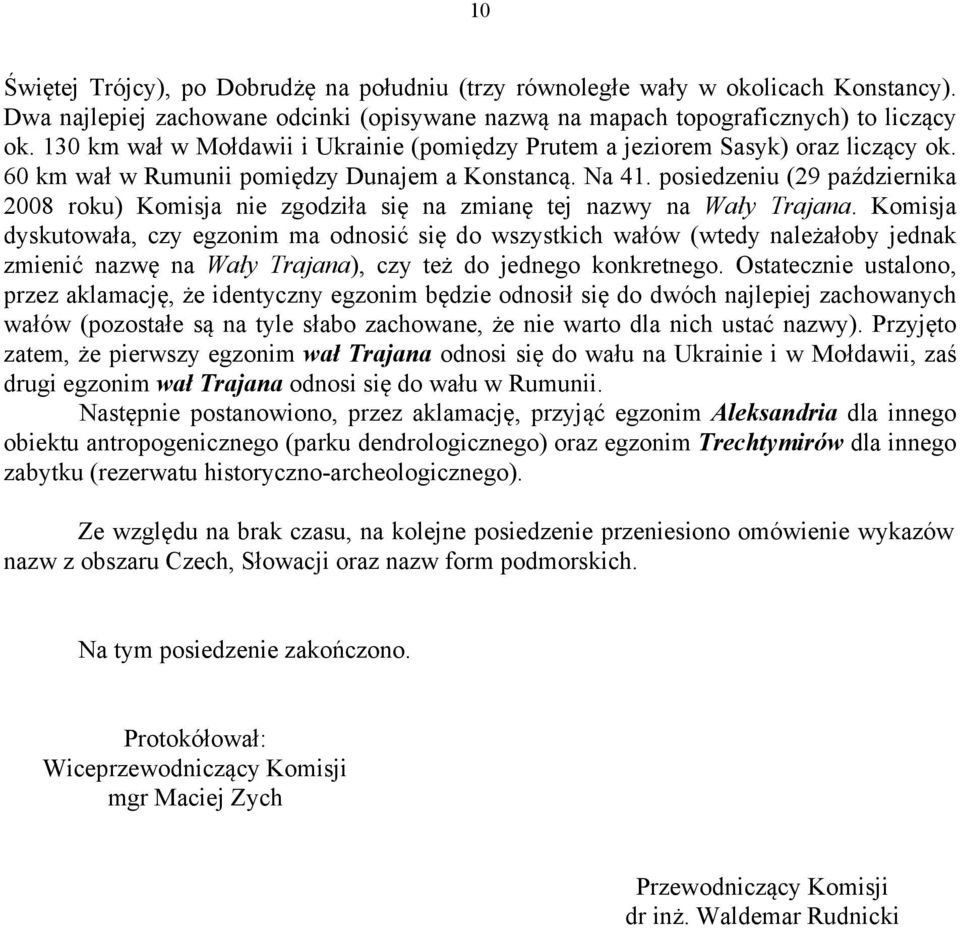 10

Świętej Trójcy), po Dobrudżę na południu (trzy równoległe wały w okolicach Konstancy). Dwa najlepiej zachowane odcinki (opisywane nazwą na mapach topograficznych) to liczący ok. 130 km wał w Mołdawii i Ukrainie (pomiędzy Prutem a jeziorem Sasyk) oraz liczący ok. 60 km wał w Rumunii pomiędzy Dunajem a Konstancą. Na 41. posiedzeniu (29 października 2008 roku) Komisja nie zgodziła się na zmianę tej nazwy na Wały Trajana. Komisja dyskutowała, czy egzonim ma odnosić się do wszystkich wałów (wtedy należałoby jednak zmienić nazwę na Wały Trajana), czy też do jednego konkretnego. Ostatecznie ustalono, przez aklamację, że identyczny egzonim będzie odnosił się do dwóch najlepiej zachowanych wałów (pozostałe są na tyle słabo zachowane, że nie warto dla nich ustać nazwy). Przyjęto zatem, że pierwszy egzonim wał Trajana odnosi się do wału na Ukrainie i w Mołdawii, zaś drugi egzonim wał Trajana odnosi się do wału w Rumunii.

Następnie postanowiono, przez aklamację, przyjąć egzonim Aleksandria dla innego obiektu antropogenicznego (parku dendrologicznego) oraz egzonim Trechtymirów dla innego zabytku (rezerwatu historyczno-archeologicznego).

Ze względu na brak czasu, na kolejne posiedzenie przeniesiono omówienie wykazów nazw z obszaru Czech, Słowacji oraz nazw form podmorskich.

Na tym posiedzenie zakończono.

Protokółował:
Wiceprzewodniczący Komisji
mgr Maciej Zych

Przewodniczący Komisji
dr inż. Waldemar Rudnicki